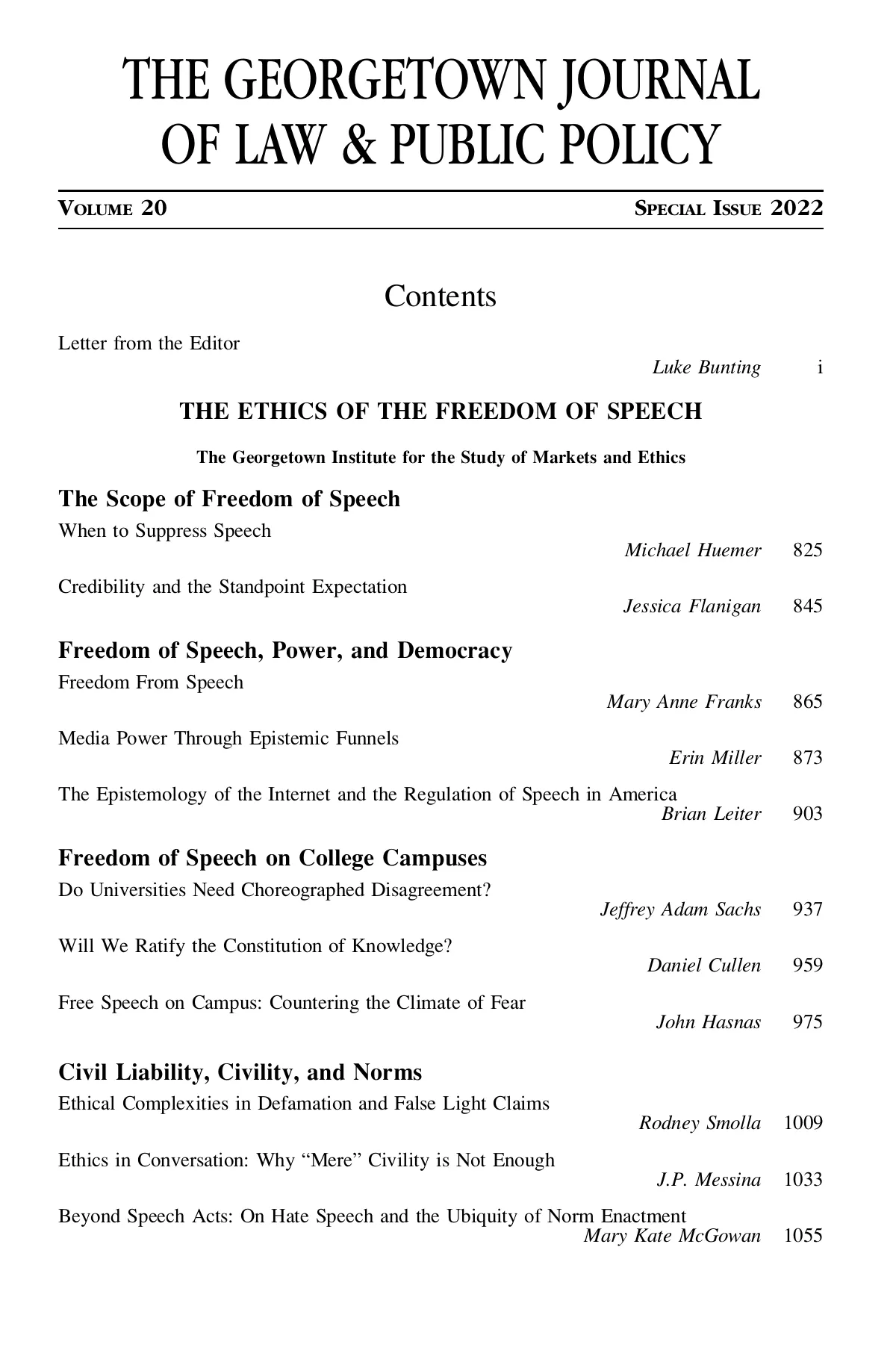 THE GEORGETOWN JOURNAL OF LAW & PUBLIC POLICY

VOLUME 20 SPECIAL ISSUE 2022

Contents

Letter from the Editor
Luke Bunting i

THE ETHICS OF THE FREEDOM OF SPEECH

The Georgetown Institute for the Study of Markets and Ethics

The Scope of Freedom of Speech

When to Suppress Speech
Michael Huemer 825

Credibility and the Standpoint Expectation
Jessica Flanigan 845

Freedom of Speech, Power, and Democracy

Freedom From Speech
Mary Anne Franks 865

Media Power Through Epistemic Funnels
Erin Miller 873

The Epistemology of the Internet and the Regulation of Speech in America
Brian Leiter 903

Freedom of Speech on College Campuses

Do Universities Need Choreographed Disagreement?
Jeffrey Adam Sachs 937

Will We Ratify the Constitution of Knowledge?
Daniel Cullen 959

Free Speech on Campus: Countering the Climate of Fear
John Hasnas 975

Civil Liability, Civility, and Norms

Ethical Complexities in Defamation and False Light Claims
Rodney Smolla 1009

Ethics in Conversation: Why “Mere” Civility is Not Enough
J.P. Messina 1033

Beyond Speech Acts: On Hate Speech and the Ubiquity of Norm Enactment
Mary Kate McGowan 1055